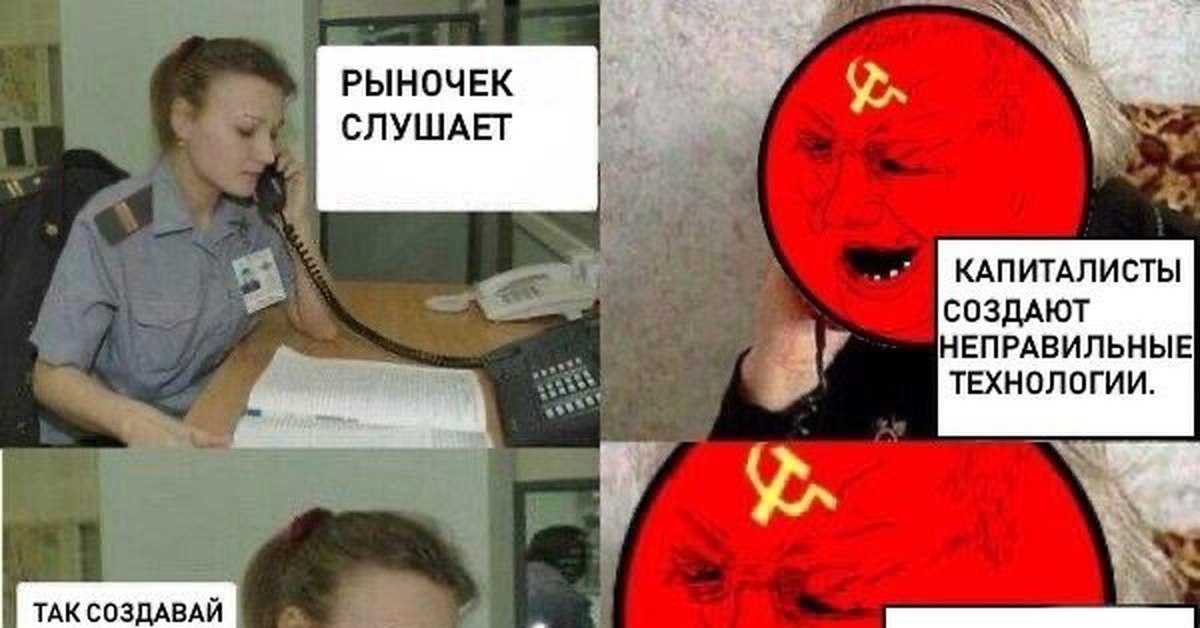 РЫНОЧЕК СЛУШАЕТ

КАПИТАЛИСТЫ СОЗДАЮТ НЕПРАВИЛЬНЫЕ ТЕХНОЛОГИИ.

ТАК СОЗДАВАЙ